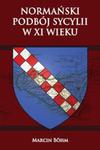 NORMAŃSKI PODBÓJ SYCYLII W XI WIEKU

MARCIN BÖHM